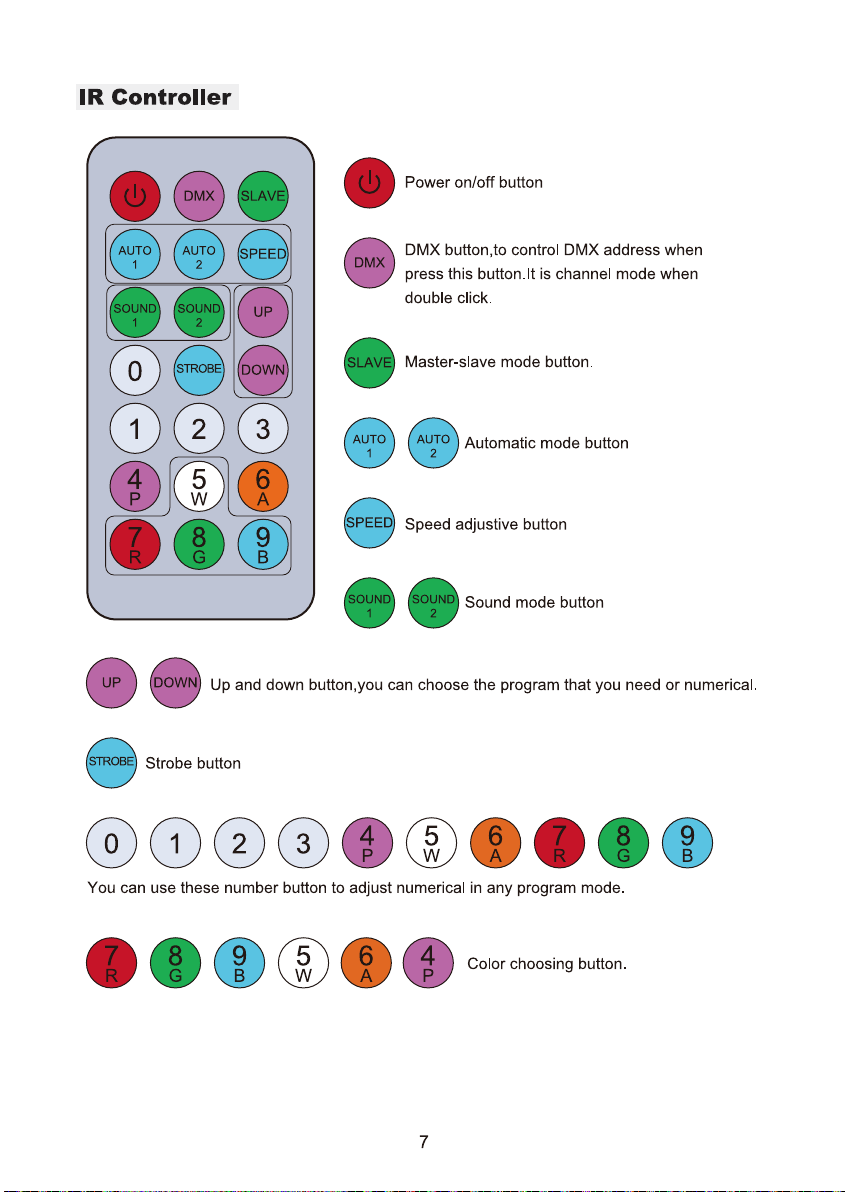 IR Controller

DMX SLAVE
AUTO 1 AUTO 2 SPEED
SOUND 1 SOUND 2 UP
0 STROBE DOWN
1 2 3
4 P 5 W 6 A
7 R 8 G 9 B

Power on/off button

DMX DMX button,to control DMX address when press this button.It is channel mode when double click.

SLAVE Master-slave mode button.

AUTO 1 AUTO 2 Automatic mode button

SPEED Speed adjustive button

SOUND 1 SOUND 2 Sound mode button

UP DOWN Up and down button,you can choose the program that you need or numerical.

STROBE Strobe button

0 1 2 3 4 P 5 W 6 A 7 R 8 G 9 B

You can use these number button to adjust numerical in any program mode.

7 R 8 G 9 B 5 W 6 A 4 P Color choosing button.

7